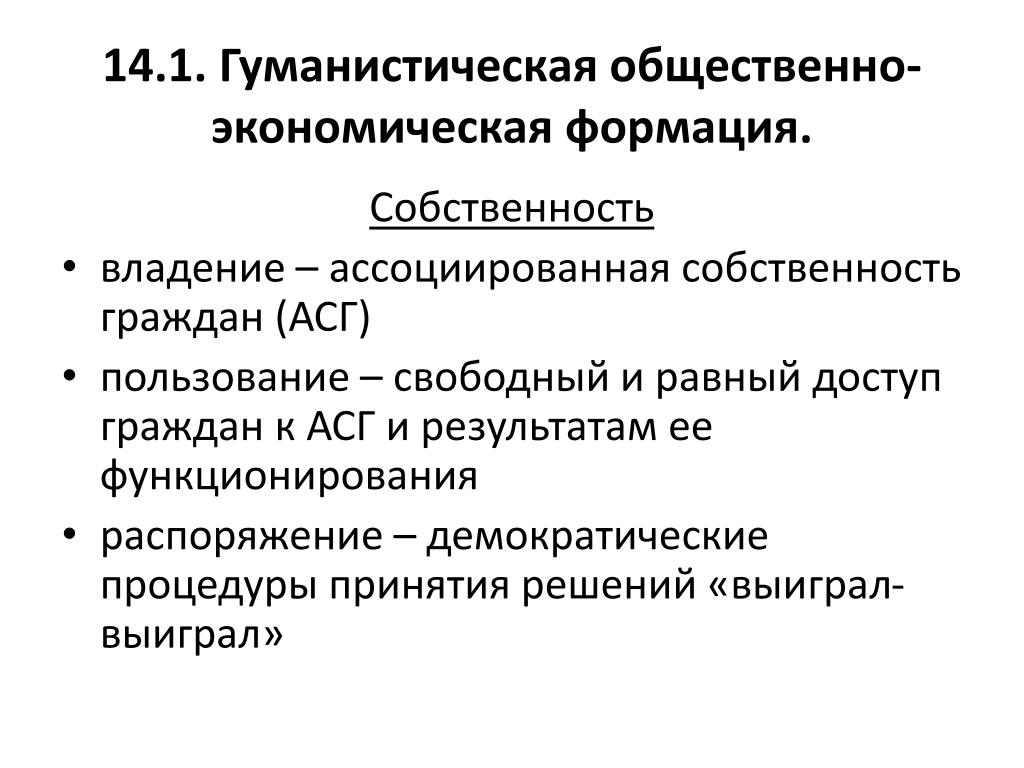 14.1. Гуманистическая общественно-экономическая формация.

Собственность

• владение – ассоциированная собственность граждан (АСГ)
• пользование – свободный и равный доступ граждан к АСГ и результатам ее функционирования
• распоряжение – демократические процедуры принятия решений «выиграл-выиграл»